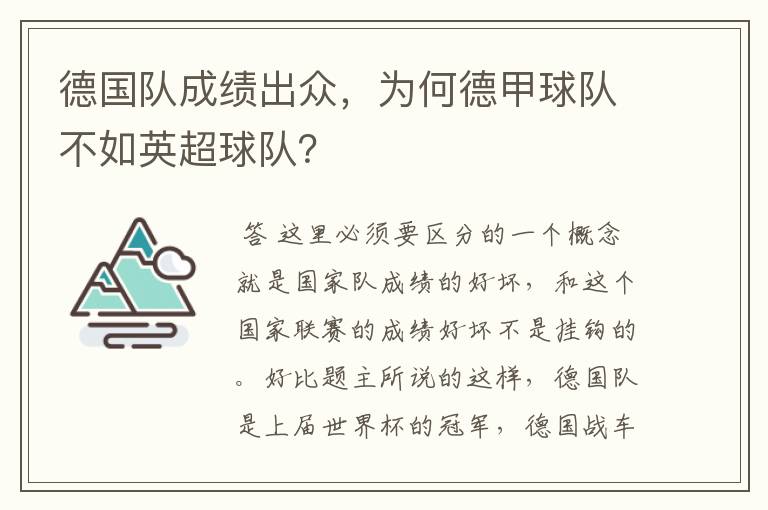 德国队成绩出众，为何德甲球队不如英超球队？

答 这里必须要区分的一个概念就是国家队成绩的好坏，和这个国家联赛的成绩好坏不是挂钩的。好比题主所说的这样，德国队是上届世界杯的冠军，德国战车